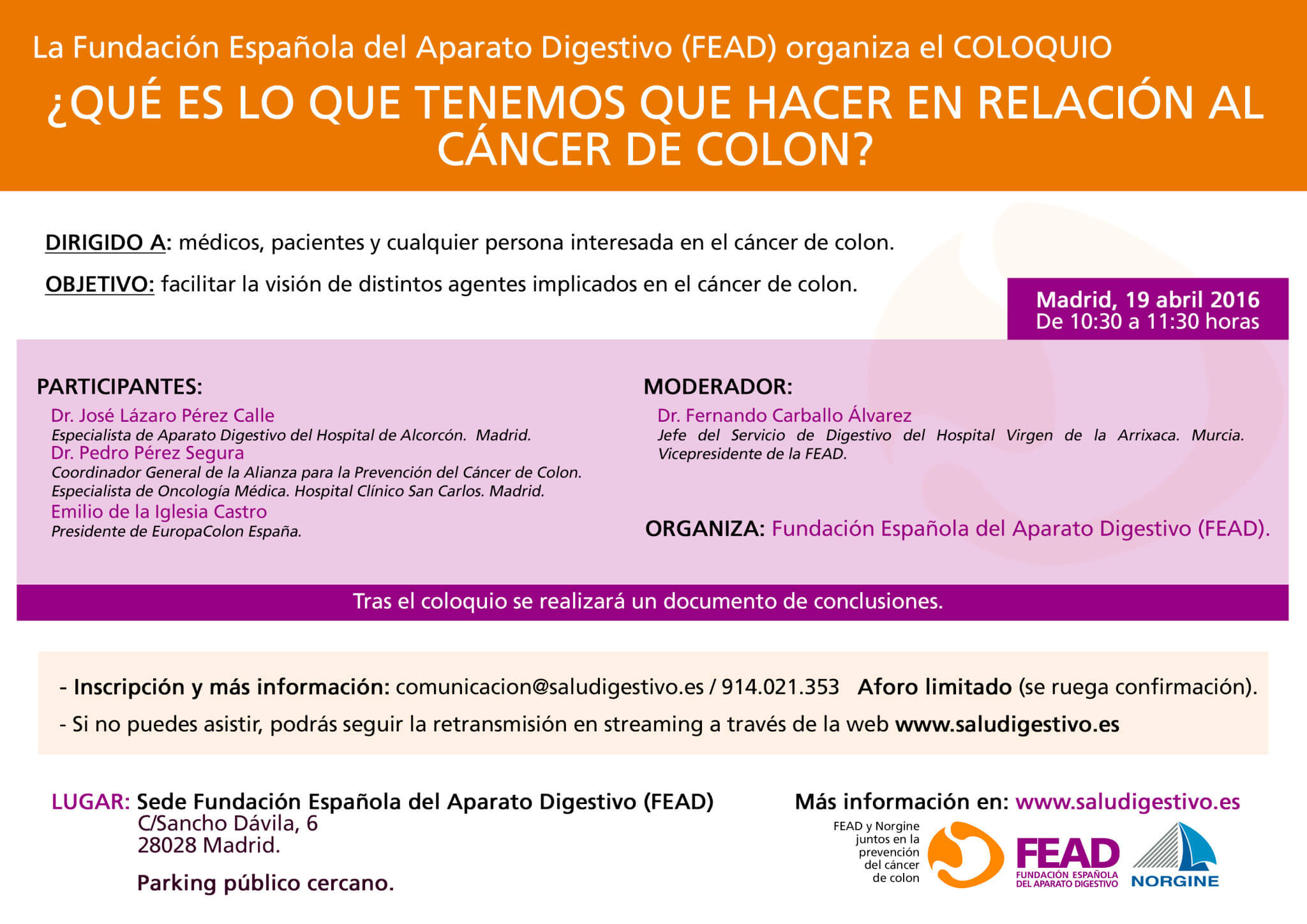 La Fundación Española del Aparato Digestivo (FEAD) organiza el COLOQUIO

¿QUÉ ES LO QUE TENEMOS QUE HACER EN RELACIÓN AL CÁNCER DE COLON?

DIRIGIDO A: médicos, pacientes y cualquier persona interesada en el cáncer de colon.

OBJETIVO: facilitar la visión de distintos agentes implicados en el cáncer de colon.

Madrid, 19 abril 2016
De 10:30 a 11:30 horas

PARTICIPANTES:

Dr. José Lázaro Pérez Calle
Especialista de Aparato Digestivo del Hospital de Alcorcón. Madrid.
Dr. Pedro Pérez Segura
Coordinador General de la Alianza para la Prevención del Cáncer de Colon.
Especialista de Oncología Médica. Hospital Clínico San Carlos. Madrid.
Emilio de la Iglesia Castro
Presidente de EuropaColon España.

MODERADOR:

Dr. Fernando Carballo Álvarez
Jefe del Servicio de Digestivo del Hospital Virgen de la Arrixaca. Murcia. Vicepresidente de la FEAD.

ORGANIZA: Fundación Española del Aparato Digestivo (FEAD).

Tras el coloquio se realizará un documento de conclusiones.

- Inscripción y más información: comunicacion@saludigestivo.es / 914.021.353 Aforo limitado (se ruega confirmación).

- Si no puedes asistir, podrás seguir la retransmisión en streaming a través de la web www.saludigestivo.es

LUGAR: Sede Fundación Española del Aparato Digestivo (FEAD)
C/Sancho Dávila, 6
28028 Madrid.

Parking público cercano.

Más información en: www.saludigestivo.es

FEAD y Norgine juntos en la prevención del cáncer de colon

FEAD
FUNDACIÓN ESPAÑOLA DEL APARATO DIGESTIVO

NORGINE